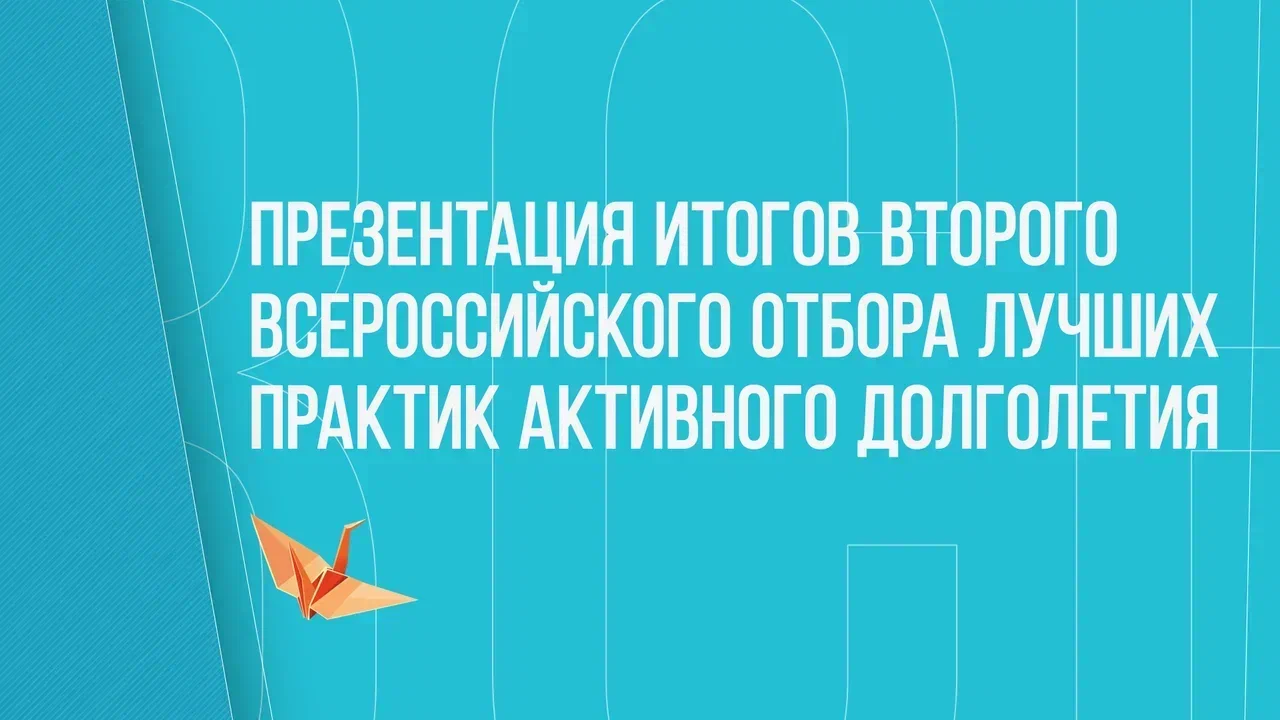 ПРЕЗЕНТАЦИЯ ИТОГОВ ВТОРОГО ВСЕРОССИЙСКОГО ОТБОРА ЛУЧШИХ ПРАКТИК АКТИВНОГО ДОЛГОЛЕТИЯ